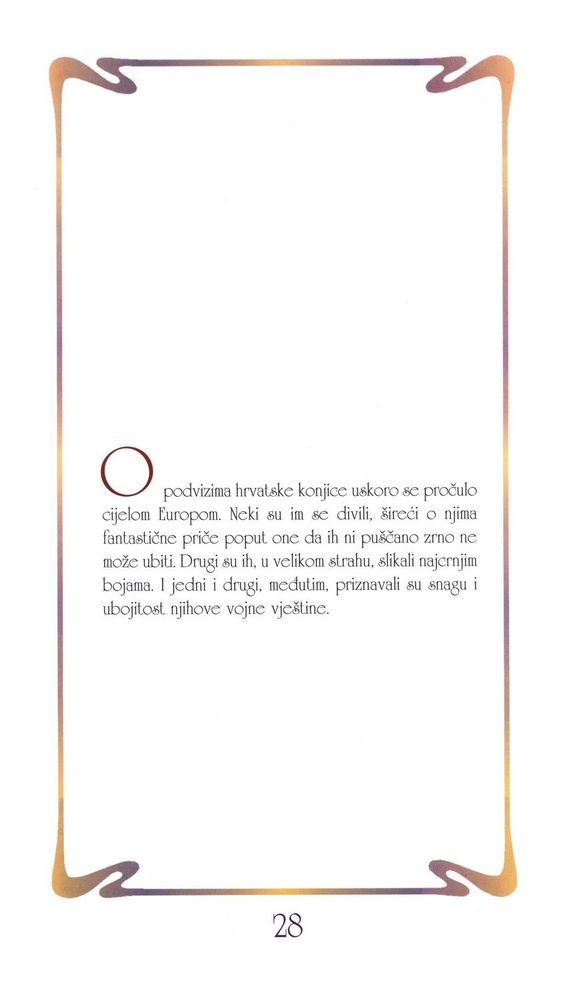 O podvizima hrvatske konjice uskoro se pročulo cijelom Europom. Neki su im se divili, šireći o njima fantastične priče poput one da ih ni puščano zrno ne može ubiti. Drugi su ih, u velikom strahu, slikali najcrnjim bojama. I jedni i drugi, međutim, priznavali su snagu i ubojitost njihove vojne vještine.

28